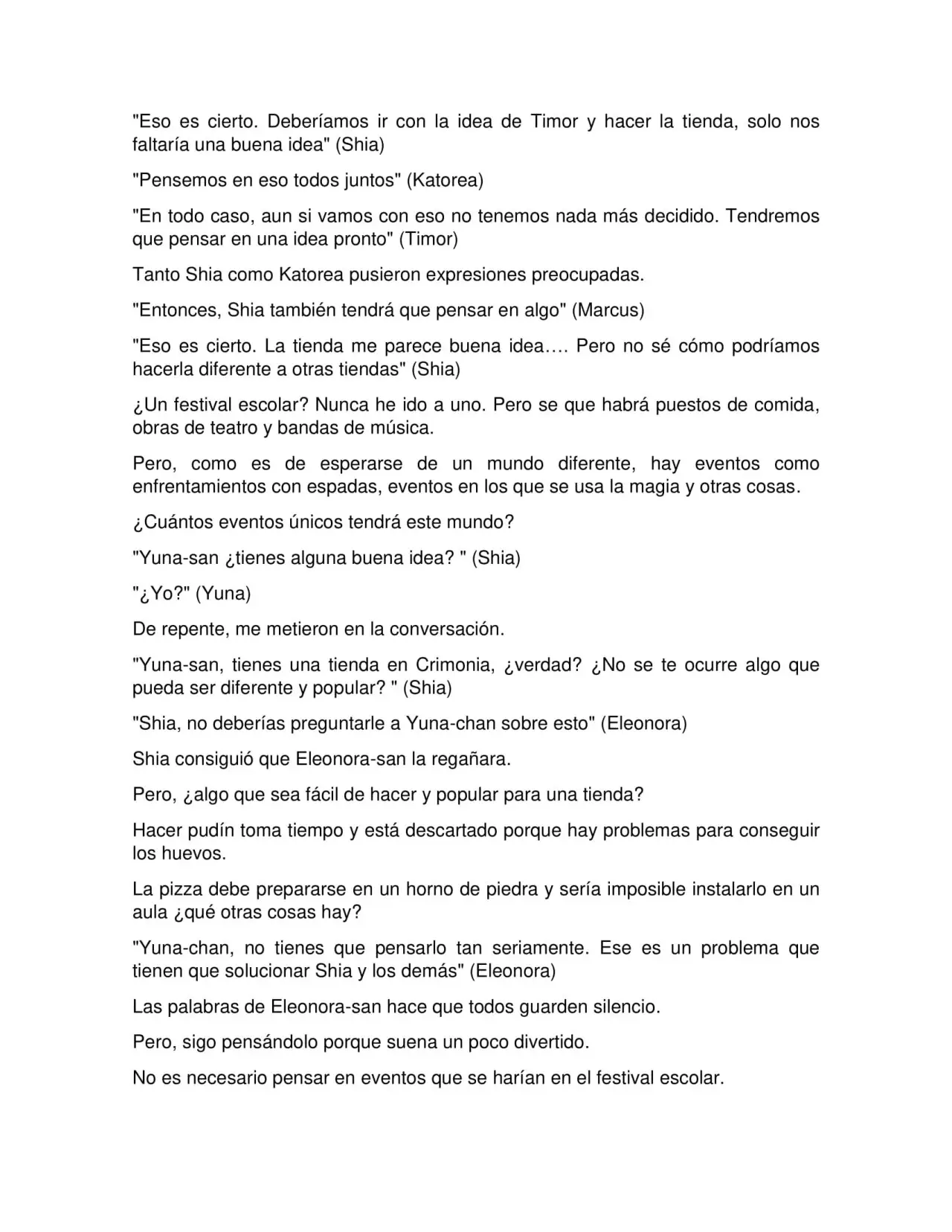 "Eso es cierto. Deberíamos ir con la idea de Timor y hacer la tienda, solo nos faltaría una buena idea" (Shia)

"Pensemos en eso todos juntos" (Katorea)

"En todo caso, aun si vamos con eso no tenemos nada más decidido. Tendremos que pensar en una idea pronto" (Timor)

Tanto Shia como Katorea pusieron expresiones preocupadas.

"Entonces, Shia también tendrá que pensar en algo" (Marcus)

"Eso es cierto. La tienda me parece buena idea…. Pero no sé cómo podríamos hacerla diferente a otras tiendas" (Shia)

¿Un festival escolar? Nunca he ido a uno. Pero se que habrá puestos de comida, obras de teatro y bandas de música.

Pero, como es de esperarse de un mundo diferente, hay eventos como enfrentamientos con espadas, eventos en los que se usa la magia y otras cosas.

¿Cuántos eventos únicos tendrá este mundo?

"Yuna-san ¿tienes alguna buena idea? " (Shia)

"¿Yo?" (Yuna)

De repente, me metieron en la conversación.

"Yuna-san, tienes una tienda en Crimonia, ¿verdad? ¿No se te ocurre algo que pueda ser diferente y popular? " (Shia)

"Shia, no deberías preguntarle a Yuna-chan sobre esto" (Eleonora)

Shia consiguió que Eleonora-san la regañara.

Pero, ¿algo que sea fácil de hacer y popular para una tienda?

Hacer pudín toma tiempo y está descartado porque hay problemas para conseguir los huevos.

La pizza debe prepararse en un horno de piedra y sería imposible instalarlo en un aula ¿qué otras cosas hay?

"Yuna-chan, no tienes que pensarlo tan seriamente. Ese es un problema que tienen que solucionar Shia y los demás" (Eleonora)

Las palabras de Eleonora-san hace que todos guarden silencio.

Pero, sigo pensándolo porque suena un poco divertido.

No es necesario pensar en eventos que se harían en el festival escolar.